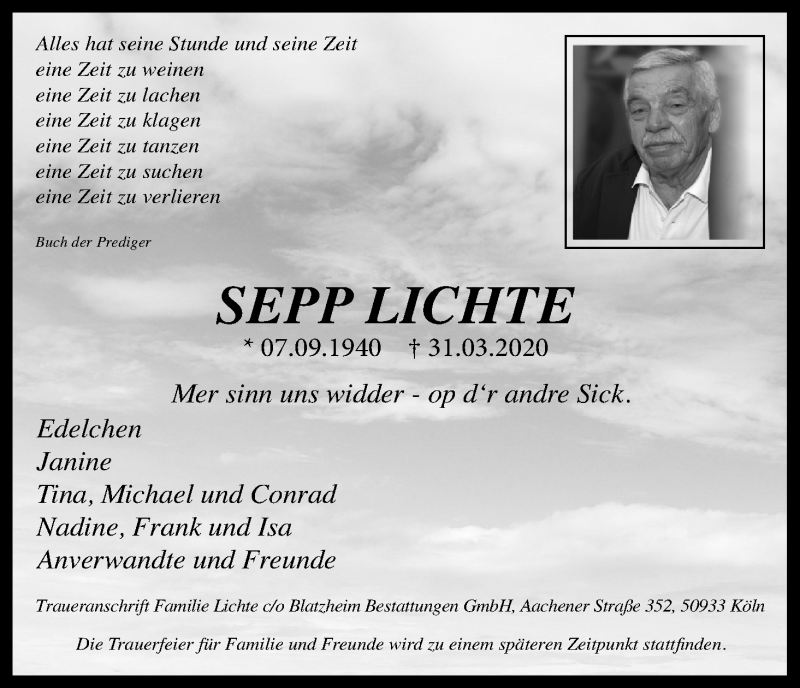 Alles hat seine Stunde und seine Zeit
eine Zeit zu weinen
eine Zeit zu lachen
eine Zeit zu klagen
eine Zeit zu tanzen
eine Zeit zu suchen
eine Zeit zu verlieren

Buch der Prediger

SEPP LICHTE

* 07.09.1940 † 31.03.2020

Mer sinn uns widder - op d‘r andre Sick.

Edelchen
Janine
Tina, Michael und Conrad
Nadine, Frank und Isa
Anverwandte und Freunde

Traueranschrift Familie Lichte c/o Blatzheim Bestattungen GmbH, Aachener Straße 352, 50933 Köln

Die Trauerfeier für Familie und Freunde wird zu einem späteren Zeitpunkt stattfinden.